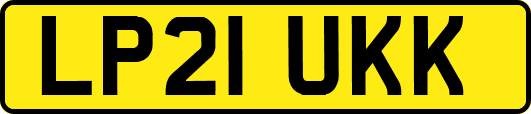 LP21 UKK